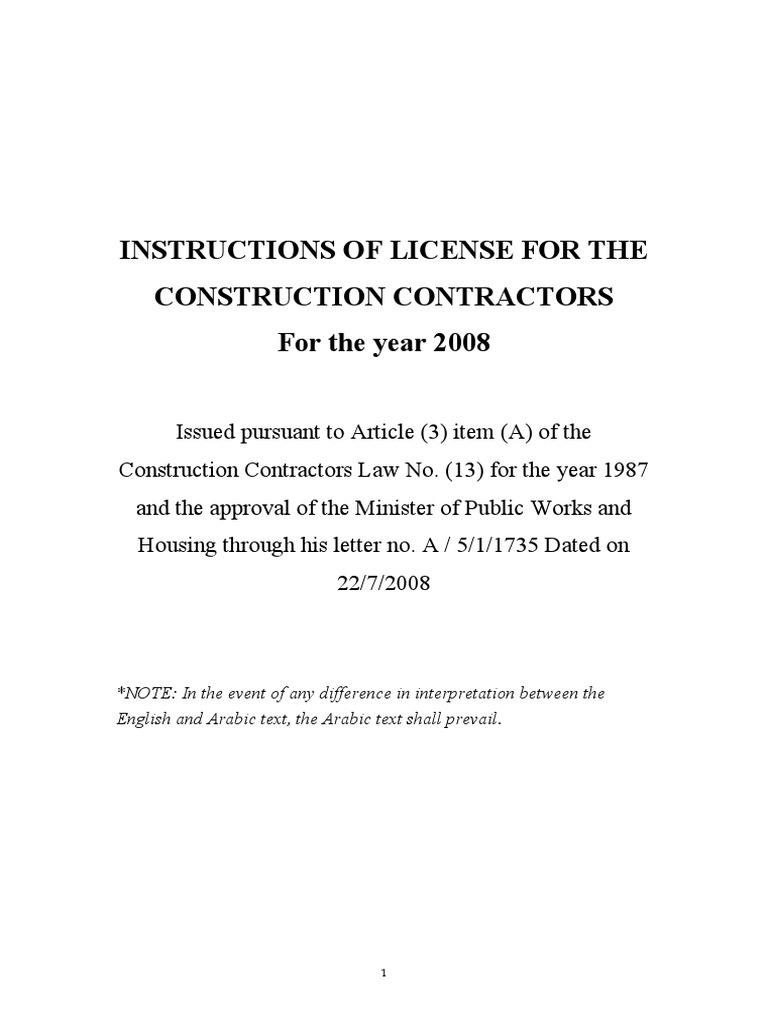 INSTRUCTIONS OF LICENSE FOR THE CONSTRUCTION CONTRACTORS
For the year 2008

Issued pursuant to Article (3) item (A) of the Construction Contractors Law No. (13) for the year 1987 and the approval of the Minister of Public Works and Housing through his letter no. A / 5/1/1735 Dated on 22/7/2008

*NOTE: In the event of any difference in interpretation between the English and Arabic text, the Arabic text shall prevail.

1